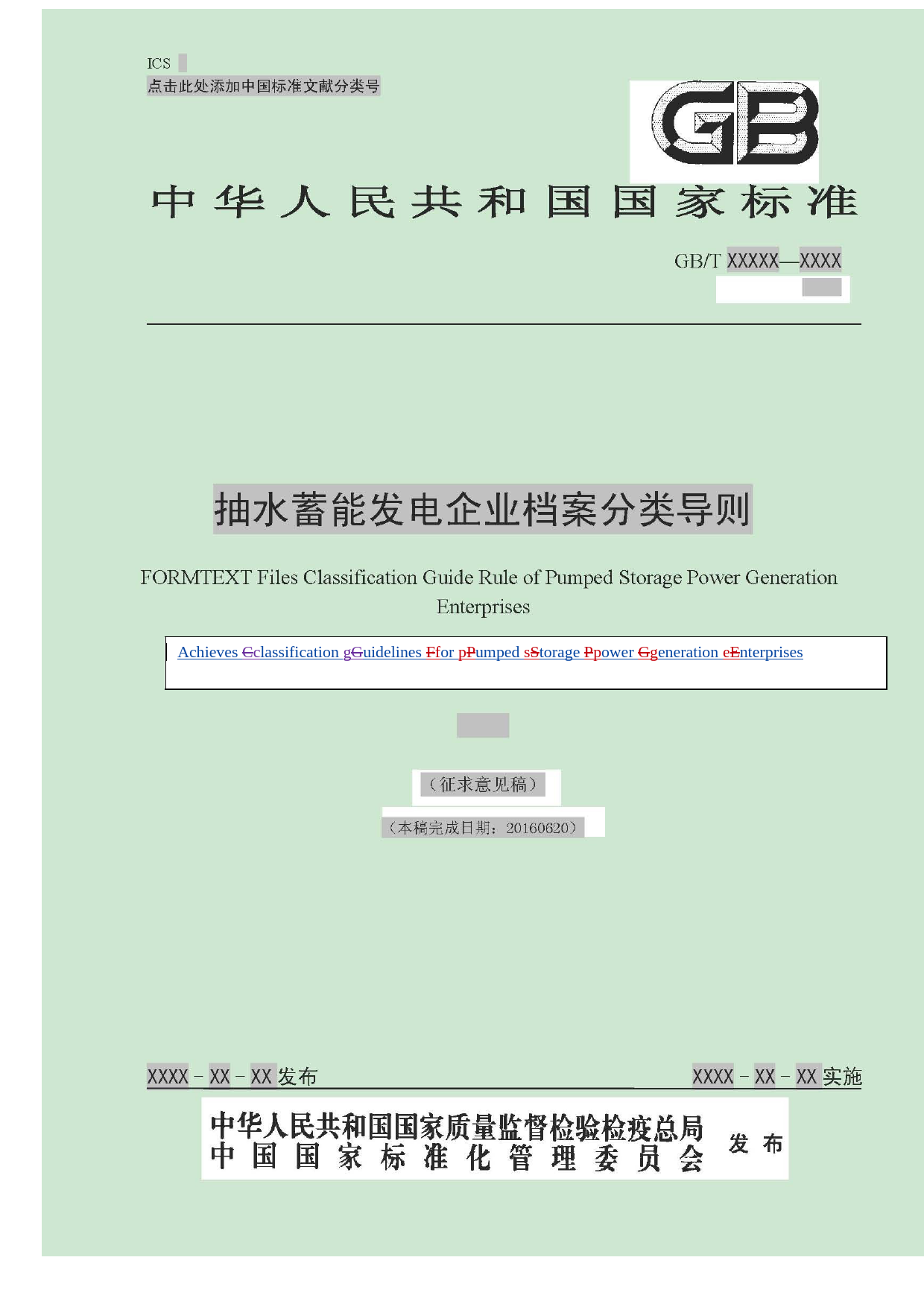 ICS
点击此处添加中国标准文献分类号

GB

中华人民共和国国家标准

GB/T XXXXX—XXXX

抽水蓄能发电企业档案分类导则

FORMTEXT Files Classification Guide Rule of Pumped Storage Power Generation Enterprises

Achieves Cclassification gGuidelines Ffor pPumped sStorage Ppower Ggeneration eEnterprises

（征求意见稿）

（本稿完成日期：20160620）

XXXX - XX - XX 发布　　XXXX - XX - XX 实施

中华人民共和国国家质量监督检验检疫总局
中国国家标准化管理委员会　发布